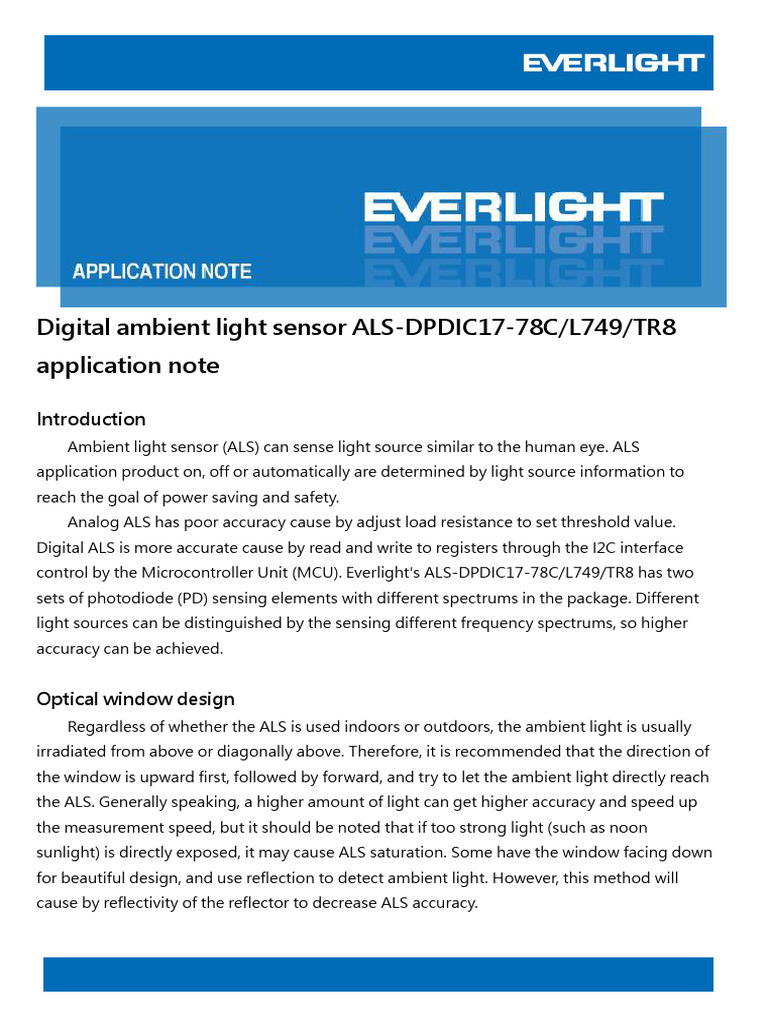 EVERLIGHT

EVERLIGHT
EVERLIGHT
EVERLIGHT

APPLICATION NOTE

Digital ambient light sensor ALS-DPDIC17-78C/L749/TR8 application note

Introduction

Ambient light sensor (ALS) can sense light source similar to the human eye. ALS application product on, off or automatically are determined by light source information to reach the goal of power saving and safety.

Analog ALS has poor accuracy cause by adjust load resistance to set threshold value. Digital ALS is more accurate cause by read and write to registers through the I2C interface control by the Microcontroller Unit (MCU). Everlight's ALS-DPDIC17-78C/L749/TR8 has two sets of photodiode (PD) sensing elements with different spectrums in the package. Different light sources can be distinguished by the sensing different frequency spectrums, so higher accuracy can be achieved.

Optical window design

Regardless of whether the ALS is used indoors or outdoors, the ambient light is usually irradiated from above or diagonally above. Therefore, it is recommended that the direction of the window is upward first, followed by forward, and try to let the ambient light directly reach the ALS. Generally speaking, a higher amount of light can get higher accuracy and speed up the measurement speed, but it should be noted that if too strong light (such as noon sunlight) is directly exposed, it may cause ALS saturation. Some have the window facing down for beautiful design, and use reflection to detect ambient light. However, this method will cause by reflectivity of the reflector to decrease ALS accuracy.